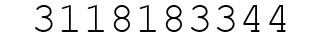 3118183344